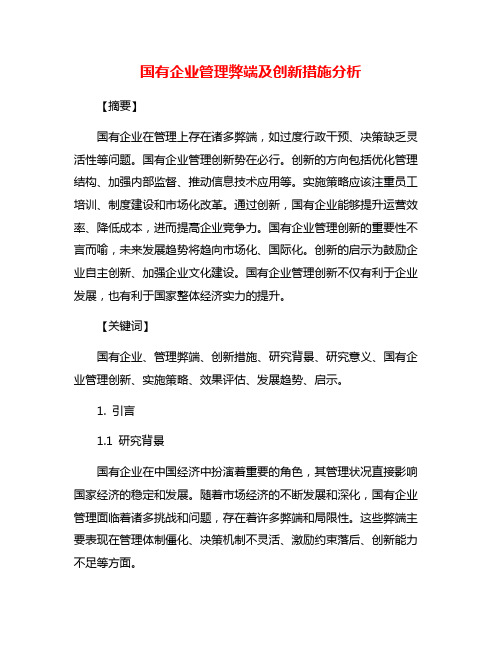 国有企业管理弊端及创新措施分析

【摘要】

国有企业在管理上存在诸多弊端，如过度行政干预、决策缺乏灵活性等问题。国有企业管理创新势在必行。创新的方向包括优化管理结构、加强内部监督、推动信息技术应用等。实施策略应该注重员工培训、制度建设和市场化改革。通过创新，国有企业能够提升运营效率、降低成本，进而提高企业竞争力。国有企业管理创新的重要性不言而喻，未来发展趋势将趋向市场化、国际化。创新的启示为鼓励企业自主创新、加强企业文化建设。国有企业管理创新不仅有利于企业发展，也有利于国家整体经济实力的提升。

【关键词】

国有企业、管理弊端、创新措施、研究背景、研究意义、国有企业管理创新、实施策略、效果评估、发展趋势、启示。

1. 引言

1.1 研究背景

国有企业在中国经济中扮演着重要的角色，其管理状况直接影响国家经济的稳定和发展。随着市场经济的不断发展和深化，国有企业管理面临着诸多挑战和问题，存在着许多弊端和局限性。这些弊端主要表现在管理体制僵化、决策机制不灵活、激励约束落后、创新能力不足等方面。